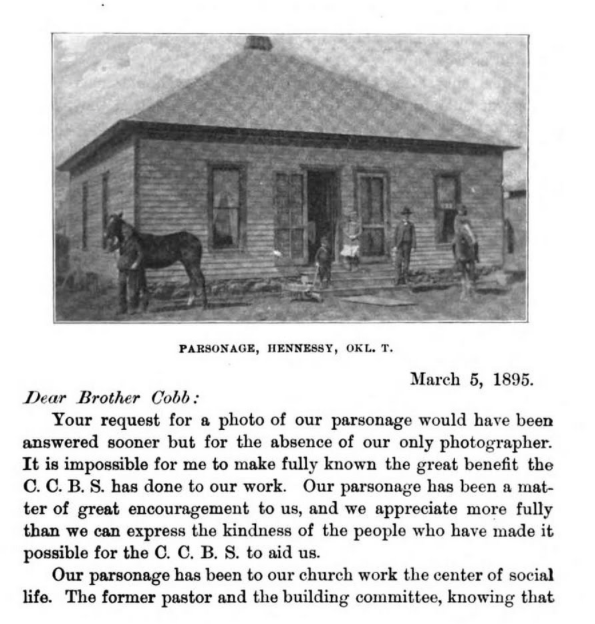 PARSONAGE, HENNESSY, OKL. T.

March 5, 1895.

Dear Brother Cobb:

Your request for a photo of our parsonage would have been answered sooner but for the absence of our only photographer. It is impossible for me to make fully known the great benefit the C. C. B. S. has done to our work. Our parsonage has been a matter of great encouragement to us, and we appreciate more fully than we can express the kindness of the people who have made it possible for the C. C. B. S. to aid us.

Our parsonage has been to our church work the center of social life. The former pastor and the building committee, knowing that